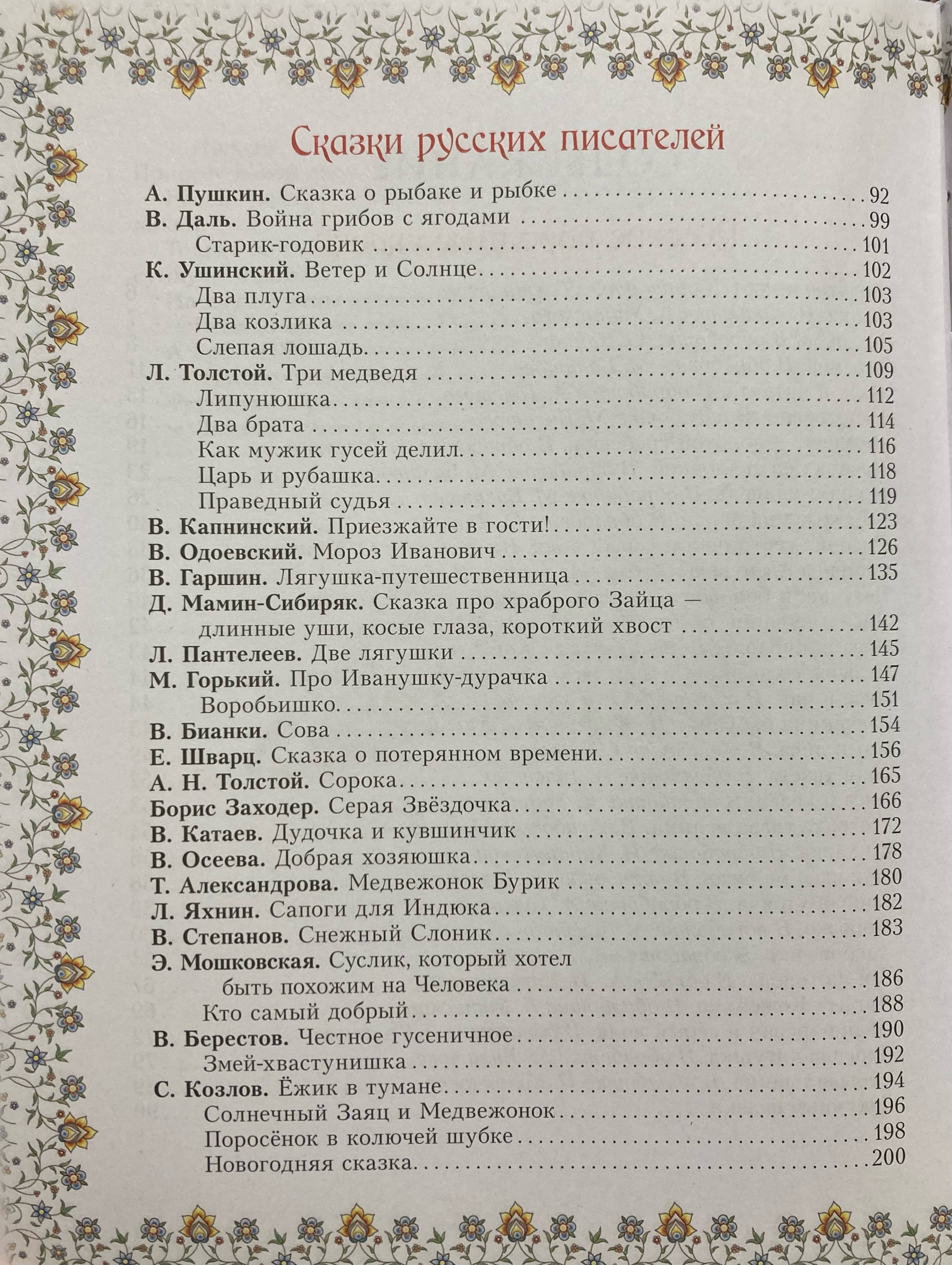 Сказки русских писателей

А. Пушкин. Сказка о рыбаке и рыбке 92
В. Даль. Война грибов с ягодами 99
Старик-годовик 101
К. Ушинский. Ветер и Солнце 102
Два плуга 103
Два козлика 103
Слепая лошадь 105
Л. Толстой. Три медведя 109
Липунюшка 112
Два брата 114
Как мужик гусей делил 116
Царь и рубашка 118
Праведный судья 119
В. Капнинский. Приезжайте в гости! 123
В. Одоевский. Мороз Иванович 126
В. Гаршин. Лягушка-путешественница 135
Д. Мамин-Сибиряк. Сказка про храброго Зайца — длинные уши, косые глаза, короткий хвост 142
Л. Пантелеев. Две лягушки 145
М. Горький. Про Иванушку-дурачка 147
Воробьишко 151
В. Бианки. Сова 154
Е. Шварц. Сказка о потерянном времени 156
А. Н. Толстой. Сорока 165
Борис Заходер. Серая Звёздочка 166
В. Катаев. Дудочка и кувшинчик 172
В. Осеева. Добрая хозяюшка 178
Т. Александрова. Медвежонок Бурик 180
Л. Яхнин. Сапоги для Индюка 182
В. Степанов. Снежный Слоник 183
Э. Мошковская. Суслик, который хотел быть похожим на Человека 186
Кто самый добрый 188
В. Берестов. Честное гусеничное 190
Змей-хвастунишка 192
С. Козлов. Ёжик в тумане 194
Солнечный Заяц и Медвежонок 196
Поросёнок в колючей шубке 198
Новогодняя сказка 200